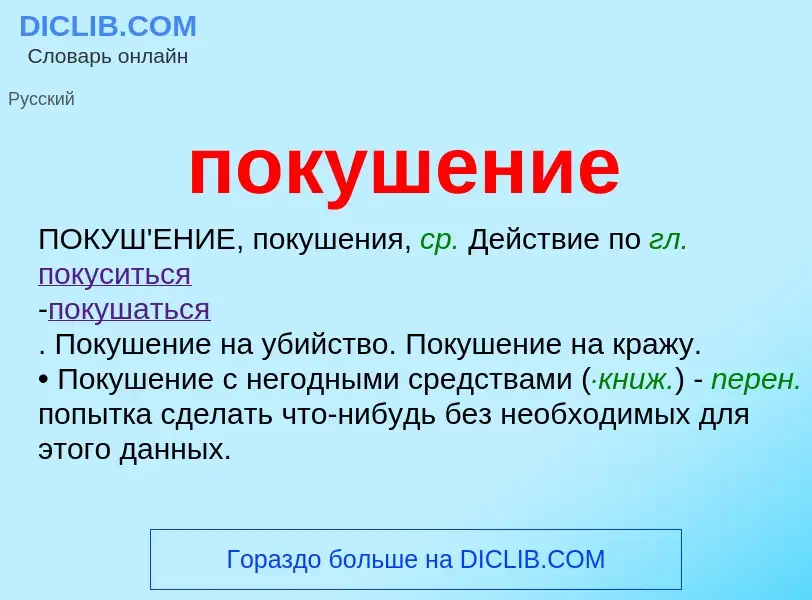 DICLIB.COM
Словарь онлайн

Русский

покушение

ПОКУШ'ЕНИЕ, покушения, ср. Действие по гл.
покуситься
-покушаться
. Покушение на убийство. Покушение на кражу.
• Покушение с негодными средствами (·книж.) - перен. попытка сделать что-нибудь без необходимых для этого данных.

Гораздо больше на DICLIB.COM